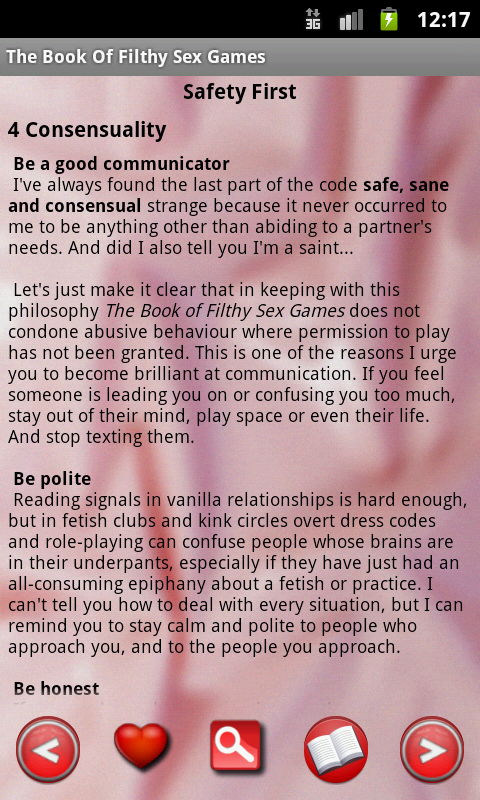 3G 12:17

The Book Of Filthy Sex Games

Safety First

4 Consensuality

Be a good communicator
I've always found the last part of the code safe, sane and consensual strange because it never occurred to me to be anything other than abiding to a partner's needs. And did I also tell you I'm a saint...

Let's just make it clear that in keeping with this philosophy The Book of Filthy Sex Games does not condone abusive behaviour where permission to play has not been granted. This is one of the reasons I urge you to become brilliant at communication. If you feel someone is leading you on or confusing you too much, stay out of their mind, play space or even their life. And stop texting them.

Be polite
Reading signals in vanilla relationships is hard enough, but in fetish clubs and kink circles overt dress codes and role-playing can confuse people whose brains are in their underpants, especially if they have just had an all-consuming epiphany about a fetish or practice. I can't tell you how to deal with every situation, but I can remind you to stay calm and polite to people who approach you, and to the people you approach.

Be honest